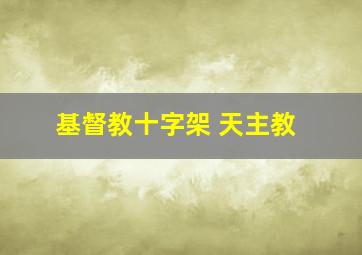 基督教十字架 天主教